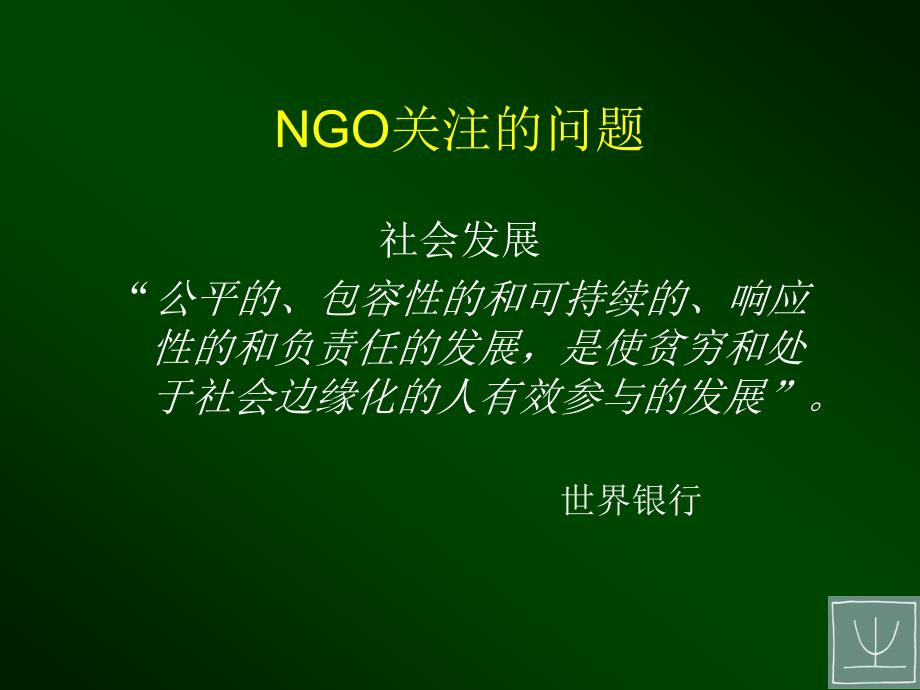 NGO关注的问题

社会发展

“公平的、包容性的和可持续的、响应性的和负责任的发展，是使贫穷和处于社会边缘化的人有效参与的发展”。

世界银行